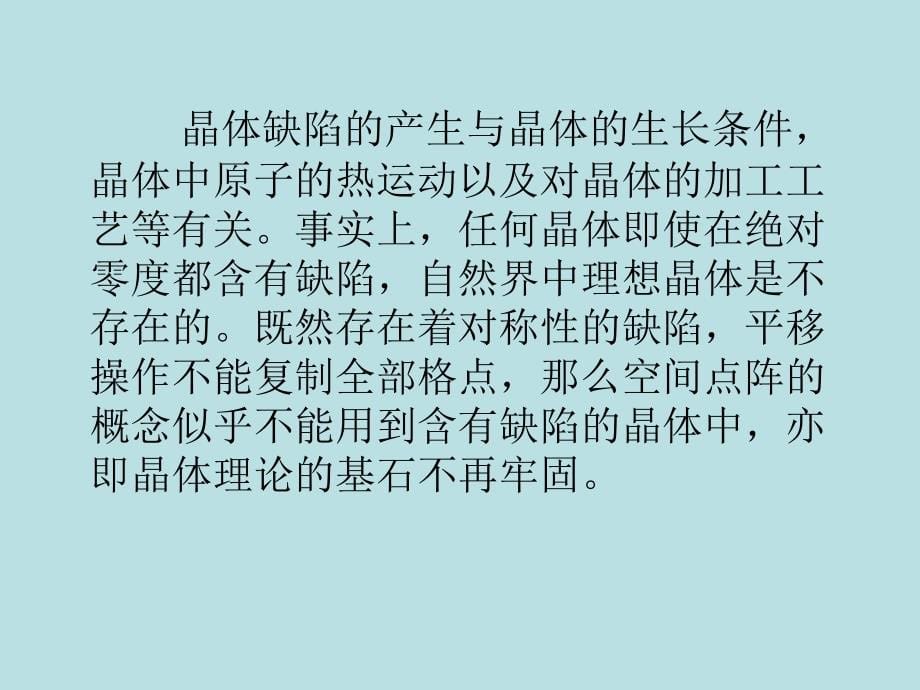 晶体缺陷的产生与晶体的生长条件，晶体中原子的热运动以及对晶体的加工工艺等有关。事实上，任何晶体即使在绝对零度都含有缺陷，自然界中理想晶体是不存在的。既然存在着对称性的缺陷，平移操作不能复制全部格点，那么空间点阵的概念似乎不能用到含有缺陷的晶体中，亦即晶体理论的基石不再牢固。